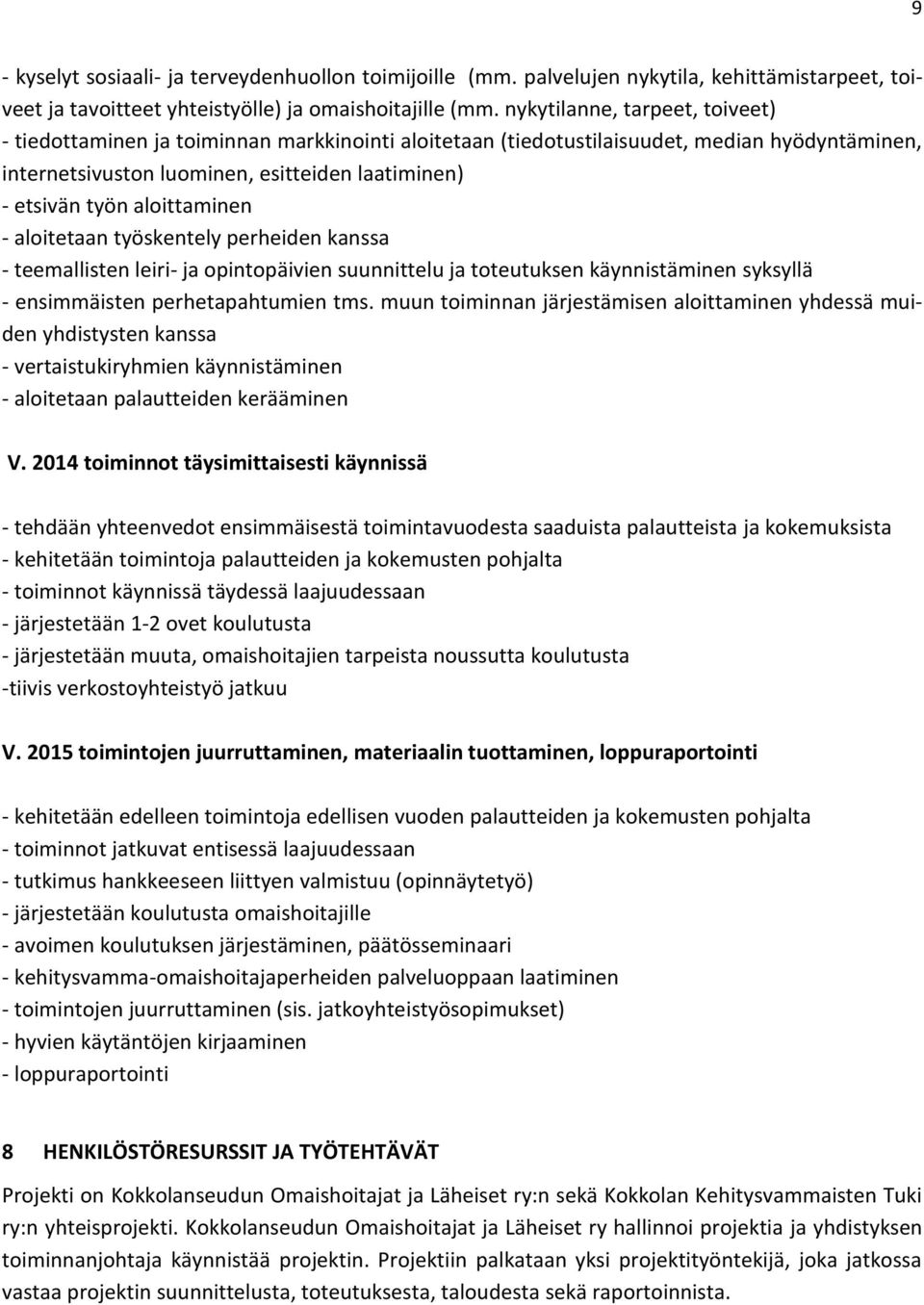 9

- kyselyt sosiaali- ja terveydenhuollon toimijoille (mm. palvelujen nykytila, kehittämistarpeet, toiveet ja tavoitteet yhteistyölle) ja omaishoitajille (mm. nykytilanne, tarpeet, toiveet)
- tiedottaminen ja toiminnan markkinointi aloitetaan (tiedotustilaisuudet, median hyödyntäminen, internetsivuston luominen, esitteiden laatiminen)
- etsivän työn aloittaminen
- aloitetaan työskentely perheiden kanssa
- teemallisten leiri- ja opintopäivien suunnittelu ja toteutuksen käynnistäminen syksyllä
- ensimmäisten perhetapahtumien tms. muun toiminnan järjestämisen aloittaminen yhdessä muiden yhdistysten kanssa
- vertaistukiryhmien käynnistäminen
- aloitetaan palautteiden kerääminen

V. 2014 toiminnot täysimittaisesti käynnissä

- tehdään yhteenvedot ensimmäisestä toimintavuodesta saaduista palautteista ja kokemuksista
- kehitetään toimintoja palautteiden ja kokemusten pohjalta
- toiminnot käynnissä täydessä laajuudessaan
- järjestetään 1-2 ovet koulutusta
- järjestetään muuta, omaishoitajien tarpeista noussutta koulutusta
-tiivis verkostoyhteistyö jatkuu

V. 2015 toimintojen juurruttaminen, materiaalin tuottaminen, loppuraportointi

- kehitetään edelleen toimintoja edellisen vuoden palautteiden ja kokemusten pohjalta
- toiminnot jatkuvat entisessä laajuudessaan
- tutkimus hankkeeseen liittyen valmistuu (opinnäytetyö)
- järjestetään koulutusta omaishoitajille
- avoimen koulutuksen järjestäminen, päätösseminaari
- kehitysvamma-omaishoitajaperheiden palveluoppaan laatiminen
- toimintojen juurruttaminen (sis. jatkoyhteistyösopimukset)
- hyvien käytäntöjen kirjaaminen
- loppuraportointi

8 HENKILÖSTÖRESURSSIT JA TYÖTEHTÄVÄT

Projekti on Kokkolanseudun Omaishoitajat ja Läheiset ry:n sekä Kokkolan Kehitysvammaisten Tuki ry:n yhteisprojekti. Kokkolanseudun Omaishoitajat ja Läheiset ry hallinnoi projektia ja yhdistyksen toiminnanjohtaja käynnistää projektin. Projektiin palkataan yksi projektityöntekijä, joka jatkossa vastaa projektin suunnittelusta, toteutuksesta, taloudesta sekä raportoinnista.